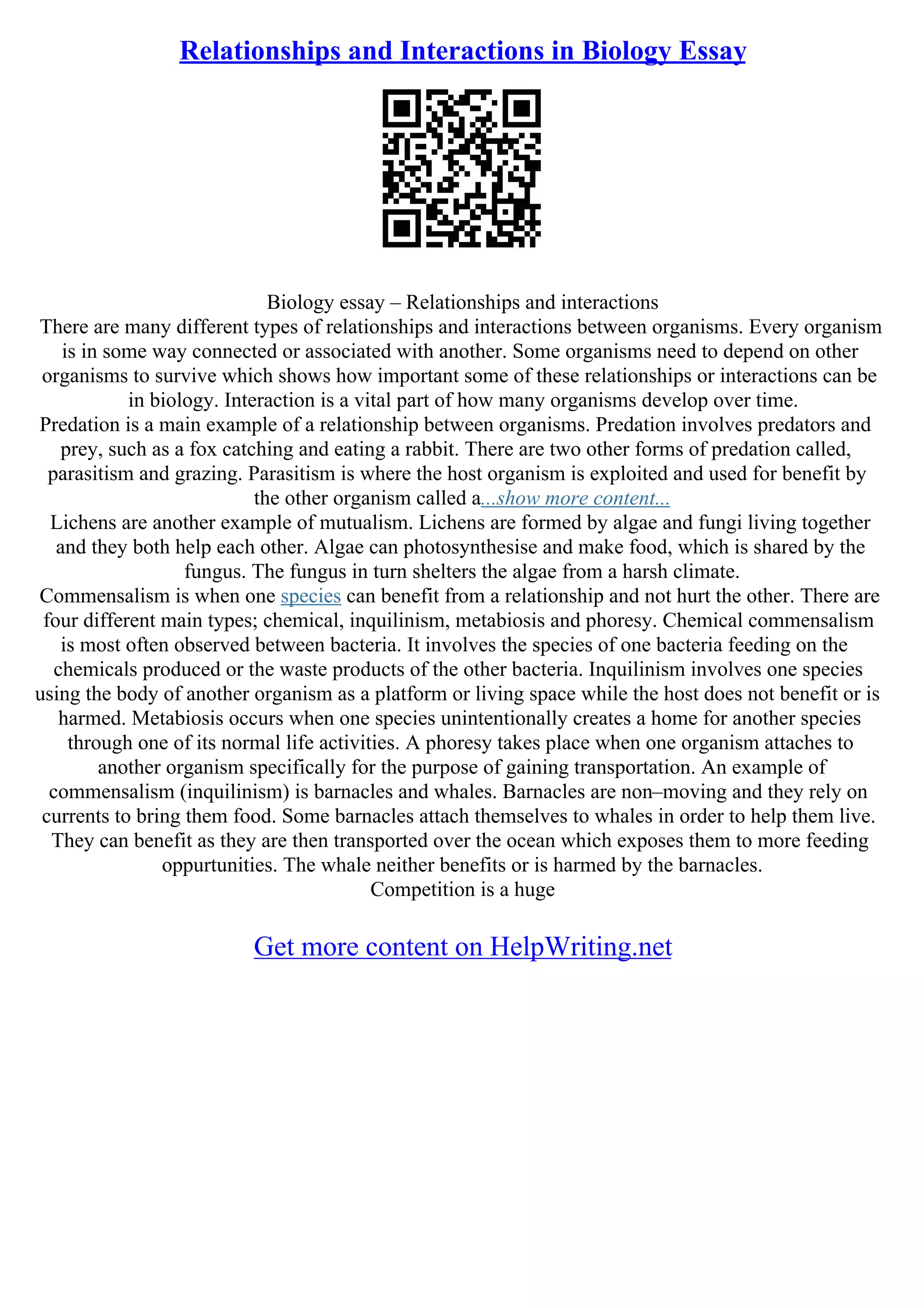 Relationships and Interactions in Biology Essay

Biology essay – Relationships and interactions

There are many different types of relationships and interactions between organisms. Every organism is in some way connected or associated with another. Some organisms need to depend on other organisms to survive which shows how important some of these relationships or interactions can be in biology. Interaction is a vital part of how many organisms develop over time.

Predation is a main example of a relationship between organisms. Predation involves predators and prey, such as a fox catching and eating a rabbit. There are two other forms of predation called, parasitism and grazing. Parasitism is where the host organism is exploited and used for benefit by the other organism called a...show more content...

Lichens are another example of mutualism. Lichens are formed by algae and fungi living together and they both help each other. Algae can photosynthesise and make food, which is shared by the fungus. The fungus in turn shelters the algae from a harsh climate.

Commensalism is when one species can benefit from a relationship and not hurt the other. There are four different main types; chemical, inquilinism, metabiosis and phoresy. Chemical commensalism is most often observed between bacteria. It involves the species of one bacteria feeding on the chemicals produced or the waste products of the other bacteria. Inquilinism involves one species using the body of another organism as a platform or living space while the host does not benefit or is harmed. Metabiosis occurs when one species unintentionally creates a home for another species through one of its normal life activities. A phoresy takes place when one organism attaches to another organism specifically for the purpose of gaining transportation. An example of commensalism (inquilinism) is barnacles and whales. Barnacles are non–moving and they rely on currents to bring them food. Some barnacles attach themselves to whales in order to help them live. They can benefit as they are then transported over the ocean which exposes them to more feeding oppurtunities. The whale neither benefits or is harmed by the barnacles.

Competition is a huge

Get more content on HelpWriting.net